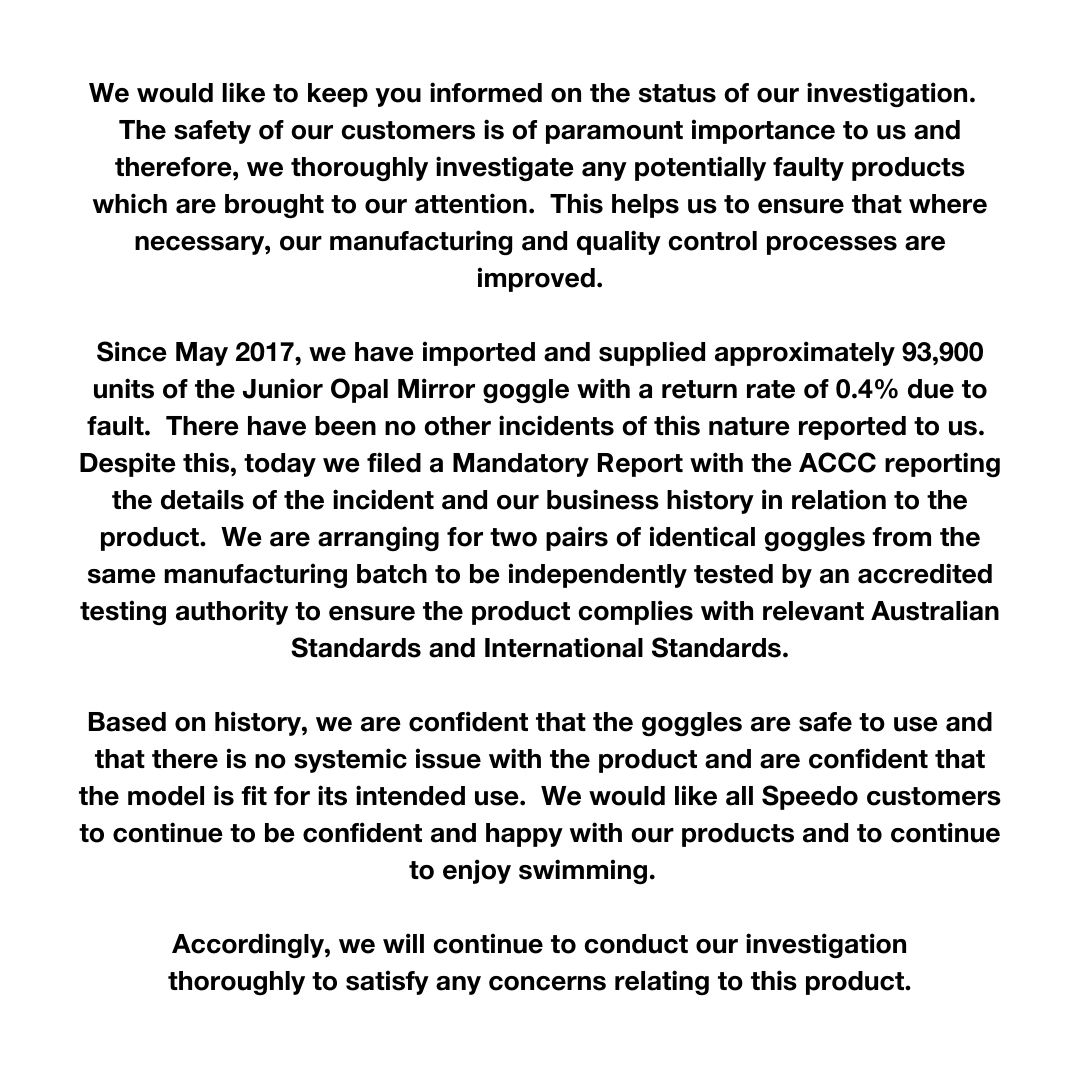 We would like to keep you informed on the status of our investigation. The safety of our customers is of paramount importance to us and therefore, we thoroughly investigate any potentially faulty products which are brought to our attention. This helps us to ensure that where necessary, our manufacturing and quality control processes are improved.

Since May 2017, we have imported and supplied approximately 93,900 units of the Junior Opal Mirror goggle with a return rate of 0.4% due to fault. There have been no other incidents of this nature reported to us. Despite this, today we filed a Mandatory Report with the ACCC reporting the details of the incident and our business history in relation to the product. We are arranging for two pairs of identical goggles from the same manufacturing batch to be independently tested by an accredited testing authority to ensure the product complies with relevant Australian Standards and International Standards.

Based on history, we are confident that the goggles are safe to use and that there is no systemic issue with the product and are confident that the model is fit for its intended use. We would like all Speedo customers to continue to be confident and happy with our products and to continue to enjoy swimming.

Accordingly, we will continue to conduct our investigation thoroughly to satisfy any concerns relating to this product.